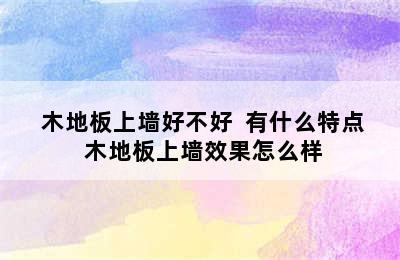 木地板上墙好不好 有什么特点
木地板上墙效果怎么样